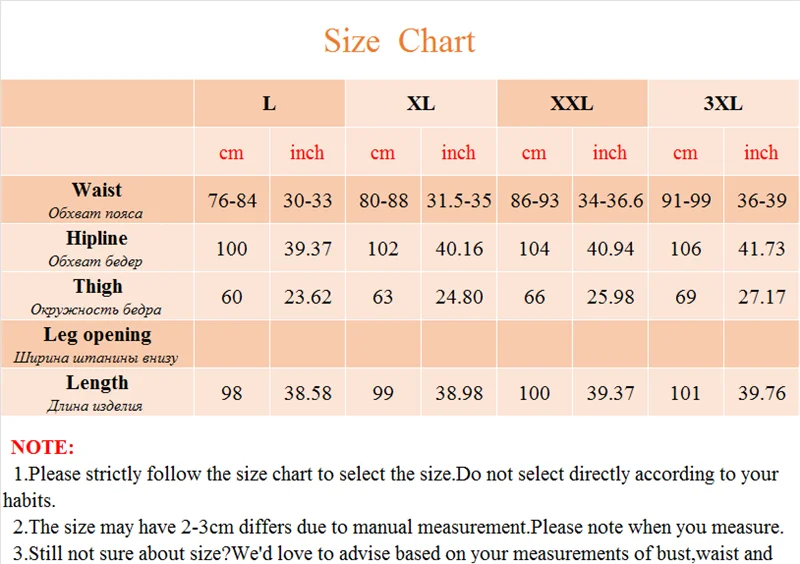 Size Chart

| | L | | XL | | XXL | | 3XL | |
|---|---|---|---|---|---|---|---|---|
| | cm | inch | cm | inch | cm | inch | cm | inch |
| Waist Обхват пояса | 76-84 | 30-33 | 80-88 | 31.5-35 | 86-93 | 34-36.6 | 91-99 | 36-39 |
| Hipline Обхват бедер | 100 | 39.37 | 102 | 40.16 | 104 | 40.94 | 106 | 41.73 |
| Thigh Окружность бедра | 60 | 23.62 | 63 | 24.80 | 66 | 25.98 | 69 | 27.17 |
| Leg opening Ширина штанины внизу | | | | | | | | |
| Length Длина изделия | 98 | 38.58 | 99 | 38.98 | 100 | 39.37 | 101 | 39.76 |

NOTE:
1.Please strictly follow the size chart to select the size.Do not select directly according to your habits.
2.The size may have 2-3cm differs due to manual measurement.Please note when you measure.
3.Still not sure about size?We'd love to advise based on your measurements of bust,waist and